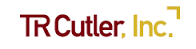 TR Cutler, Inc.